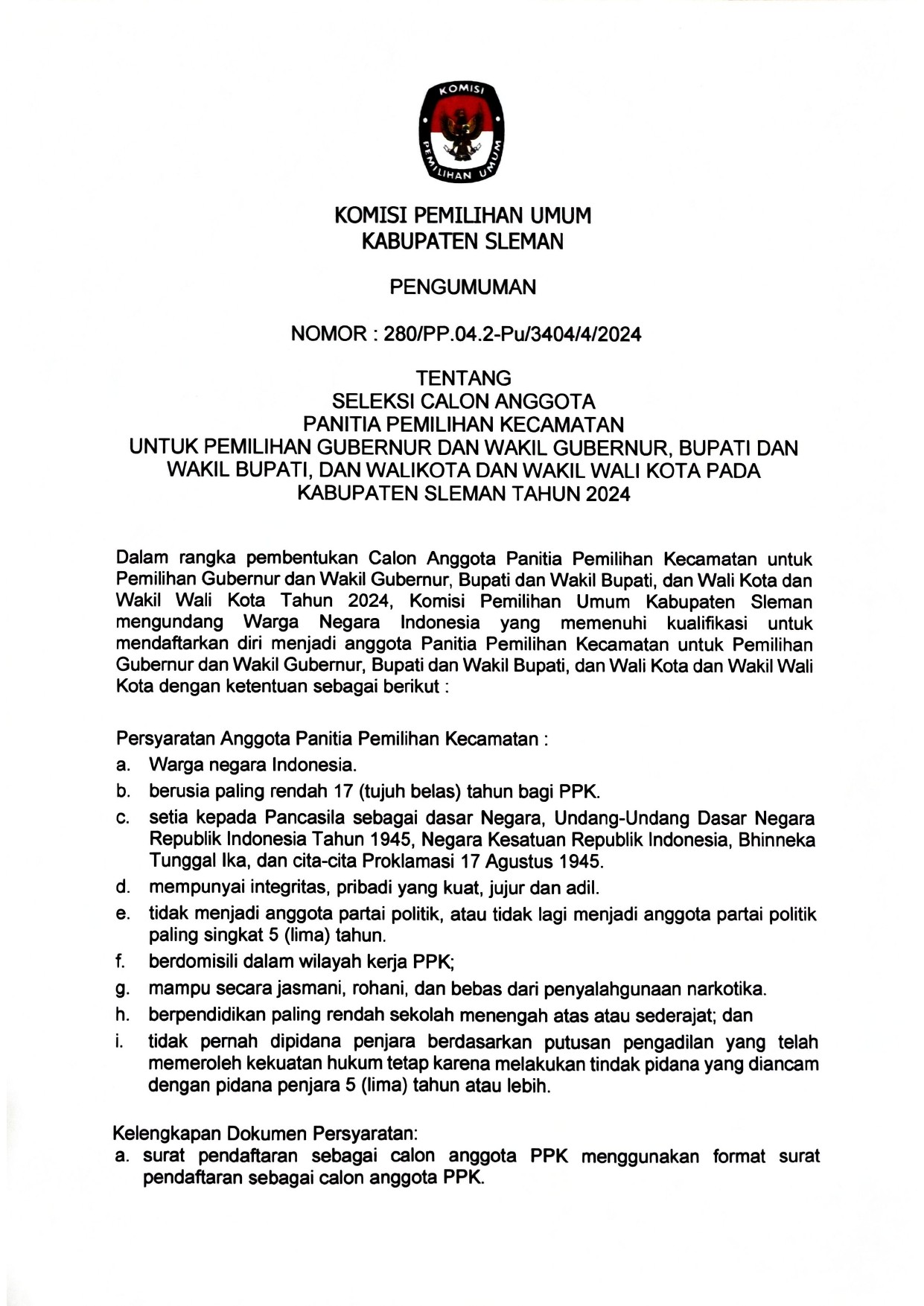 KOMISI
PEMILIHAN UMUM

KOMISI PEMILIHAN UMUM
KABUPATEN SLEMAN

PENGUMUMAN

NOMOR : 280/PP.04.2-Pu/3404/4/2024

TENTANG
SELEKSI CALON ANGGOTA
PANITIA PEMILIHAN KECAMATAN
UNTUK PEMILIHAN GUBERNUR DAN WAKIL GUBERNUR, BUPATI DAN WAKIL BUPATI, DAN WALIKOTA DAN WAKIL WALI KOTA PADA KABUPATEN SLEMAN TAHUN 2024

Dalam rangka pembentukan Calon Anggota Panitia Pemilihan Kecamatan untuk Pemilihan Gubernur dan Wakil Gubernur, Bupati dan Wakil Bupati, dan Wali Kota dan Wakil Wali Kota Tahun 2024, Komisi Pemilihan Umum Kabupaten Sleman mengundang Warga Negara Indonesia yang memenuhi kualifikasi untuk mendaftarkan diri menjadi anggota Panitia Pemilihan Kecamatan untuk Pemilihan Gubernur dan Wakil Gubernur, Bupati dan Wakil Bupati, dan Wali Kota dan Wakil Wali Kota dengan ketentuan sebagai berikut :

Persyaratan Anggota Panitia Pemilihan Kecamatan :
a. Warga negara Indonesia.
b. berusia paling rendah 17 (tujuh belas) tahun bagi PPK.
c. setia kepada Pancasila sebagai dasar Negara, Undang-Undang Dasar Negara Republik Indonesia Tahun 1945, Negara Kesatuan Republik Indonesia, Bhinneka Tunggal Ika, dan cita-cita Proklamasi 17 Agustus 1945.
d. mempunyai integritas, pribadi yang kuat, jujur dan adil.
e. tidak menjadi anggota partai politik, atau tidak lagi menjadi anggota partai politik paling singkat 5 (lima) tahun.
f. berdomisili dalam wilayah kerja PPK;
g. mampu secara jasmani, rohani, dan bebas dari penyalahgunaan narkotika.
h. berpendidikan paling rendah sekolah menengah atas atau sederajat; dan
i. tidak pernah dipidana penjara berdasarkan putusan pengadilan yang telah memeroleh kekuatan hukum tetap karena melakukan tindak pidana yang diancam dengan pidana penjara 5 (lima) tahun atau lebih.

Kelengkapan Dokumen Persyaratan:
a. surat pendaftaran sebagai calon anggota PPK menggunakan format surat pendaftaran sebagai calon anggota PPK.